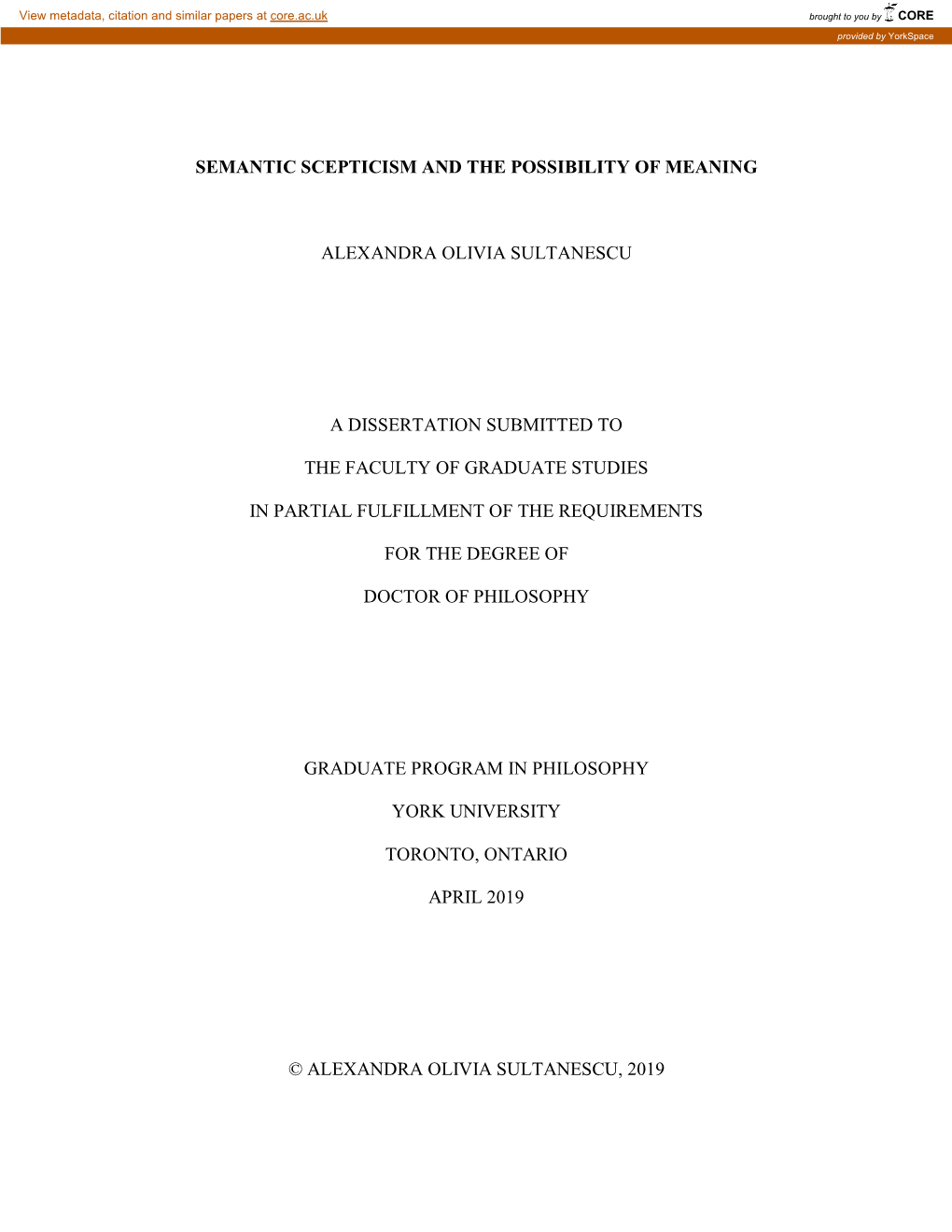 View metadata, citation and similar papers at core.ac.uk

brought to you by CORE

provided by YorkSpace

SEMANTIC SCEPTICISM AND THE POSSIBILITY OF MEANING

ALEXANDRA OLIVIA SULTANESCU

A DISSERTATION SUBMITTED TO

THE FACULTY OF GRADUATE STUDIES

IN PARTIAL FULFILLMENT OF THE REQUIREMENTS

FOR THE DEGREE OF

DOCTOR OF PHILOSOPHY

GRADUATE PROGRAM IN PHILOSOPHY

YORK UNIVERSITY

TORONTO, ONTARIO

APRIL 2019

© ALEXANDRA OLIVIA SULTANESCU, 2019